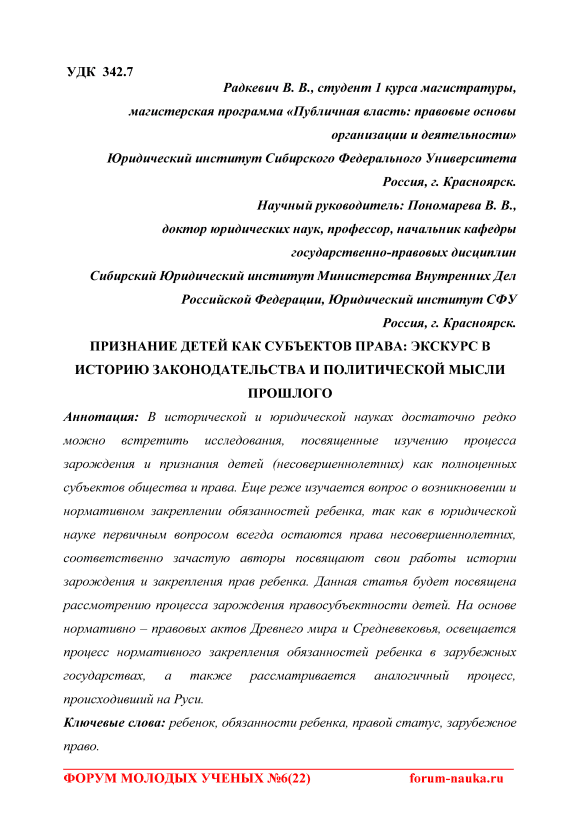 УДК 342.7

Радкевич В. В., студент 1 курса магистратуры,
магистерская программа «Публичная власть: правовые основы организации и деятельности»
Юридический институт Сибирского Федерального Университета
Россия, г. Красноярск.
Научный руководитель: Пономарева В. В.,
доктор юридических наук, профессор, начальник кафедры государственно-правовых дисциплин
Сибирский Юридический институт Министерства Внутренних Дел Российской Федерации, Юридический институт СФУ
Россия, г. Красноярск.

ПРИЗНАНИЕ ДЕТЕЙ КАК СУБЪЕКТОВ ПРАВА: ЭКСКУРС В ИСТОРИЮ ЗАКОНОДАТЕЛЬСТВА И ПОЛИТИЧЕСКОЙ МЫСЛИ ПРОШЛОГО

Аннотация: В исторической и юридической науках достаточно редко можно встретить исследования, посвященные изучению процесса зарождения и признания детей (несовершеннолетних) как полноценных субъектов общества и права. Еще реже изучается вопрос о возникновении и нормативном закреплении обязанностей ребенка, так как в юридической науке первичным вопросом всегда остаются права несовершеннолетних, соответственно зачастую авторы посвящают свои работы истории зарождения и закрепления прав ребенка. Данная статья будет посвящена рассмотрению процесса зарождения правосубъектности детей. На основе нормативно – правовых актов Древнего мира и Средневековья, освещается процесс нормативного закрепления обязанностей ребенка в зарубежных государствах, а также рассматривается аналогичный процесс, происходивший на Руси.

Ключевые слова: ребенок, обязанности ребенка, правой статус, зарубежное право.

ФОРУМ МОЛОДЫХ УЧЕНЫХ №6(22) forum-nauka.ru